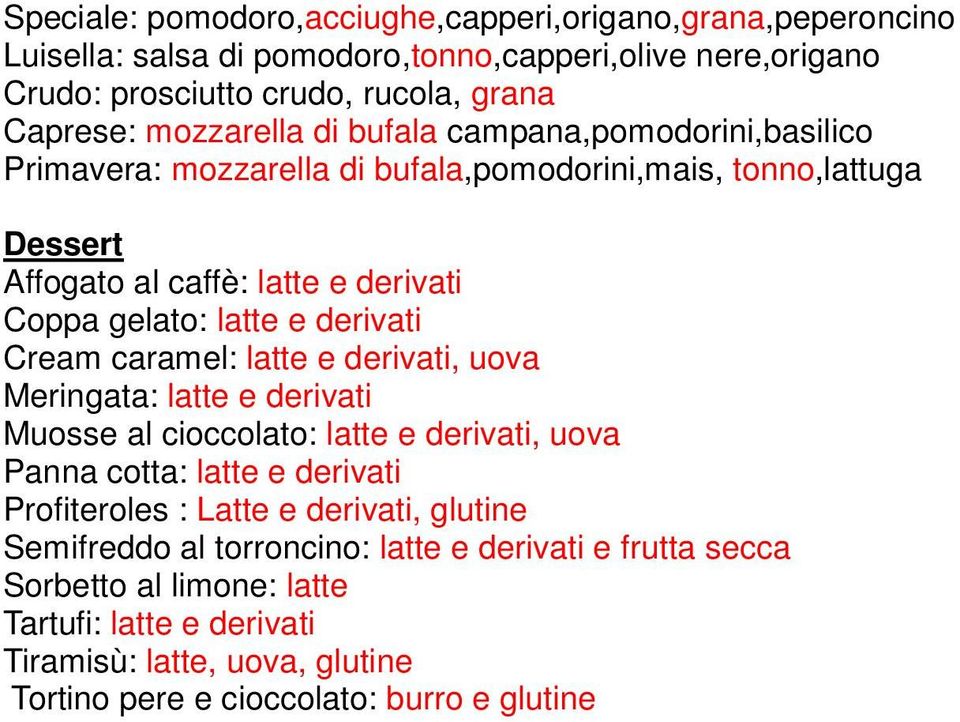 Speciale: pomodoro,acciughe,capperi,origano,grana,peperoncino
Luisella: salsa di pomodoro,tonno,capperi,olive nere,origano
Crudo: prosciutto crudo, rucola, grana
Caprese: mozzarella di bufala campana,pomodorini,basilico
Primavera: mozzarella di bufala,pomodorini,mais, tonno,lattuga

Dessert
Affogato al caffè: latte e derivati
Coppa gelato: latte e derivati
Cream caramel: latte e derivati, uova
Meringata: latte e derivati
Muosse al cioccolato: latte e derivati, uova
Panna cotta: latte e derivati
Profiteroles : Latte e derivati, glutine
Semifreddo al torroncino: latte e derivati e frutta secca
Sorbetto al limone: latte
Tartufi: latte e derivati
Tiramisù: latte, uova, glutine
Tortino pere e cioccolato: burro e glutine